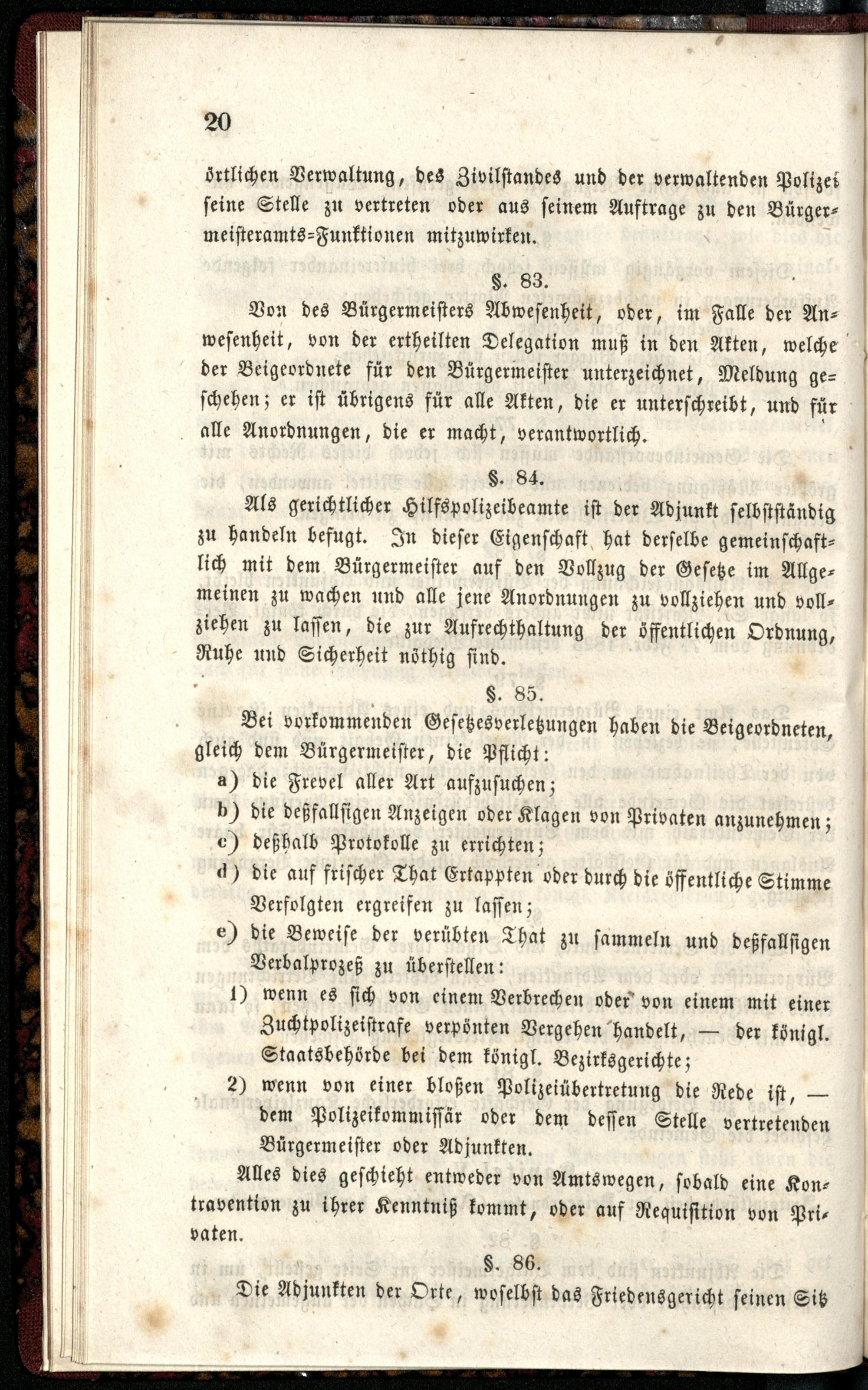 20

örtlichen Verwaltung, des Zivilstandes und der verwaltenden Polizei seine Stelle zu vertreten oder aus seinem Auftrage zu den Bürgermeisteramts-Funktionen mitzuwirken.

§. 83.

Von des Bürgermeisters Abwesenheit, oder, im Falle der Anwesenheit, von der ertheilten Delegation muß in den Akten, welche der Beigeordnete für den Bürgermeister unterzeichnet, Meldung geschehen; er ist übrigens für alle Akten, die er unterschreibt, und für alle Anordnungen, die er macht, verantwortlich.

§. 84.

Als gerichtlicher Hilfspolizeibeamte ist der Adjunkt selbstständig zu handeln befugt. In dieser Eigenschaft hat derselbe gemeinschaftlich mit dem Bürgermeister auf den Vollzug der Gesetze im Allgemeinen zu wachen und alle jene Anordnungen zu vollziehen und vollziehen zu lassen, die zur Aufrechthaltung der öffentlichen Ordnung, Ruhe und Sicherheit nöthig sind.

§. 85.

Bei vorkommenden Gesetzesverletzungen haben die Beigeordneten, gleich dem Bürgermeister, die Pflicht:

a) die Frevel aller Art aufzusuchen;

b) die deßfallsigen Anzeigen oder Klagen von Privaten anzunehmen;

c) deßhalb Protokolle zu errichten;

d) die auf frischer That Ertappten oder durch die öffentliche Stimme Verfolgten ergreifen zu lassen;

e) die Beweise der verübten That zu sammeln und deßfallsigen Verbalprozeß zu überstellen:

1) wenn es sich von einem Verbrechen oder von einem mit einer Zuchtpolizeistrafe verpönten Vergehen handelt, — der königl. Staatsbehörde bei dem königl. Bezirksgerichte;

2) wenn von einer bloßen Polizeiübertretung die Rede ist, — dem Polizeikommissär oder dem dessen Stelle vertretenden Bürgermeister oder Adjunkten.

Alles dies geschieht entweder von Amtswegen, sobald eine Kontravention zu ihrer Kenntniß kommt, oder auf Requisition von Privaten.

§. 86.

Die Adjunkten der Orte, woselbst das Friedensgericht seinen Sitz